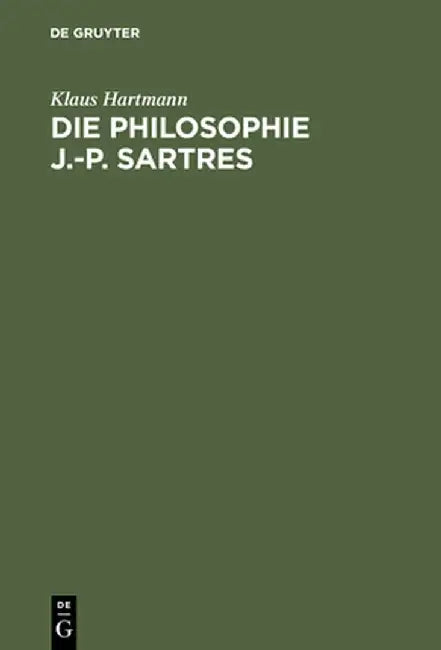 DE GRUYTER

Klaus Hartmann

DIE PHILOSOPHIE J.-P. SARTRES

DE
G